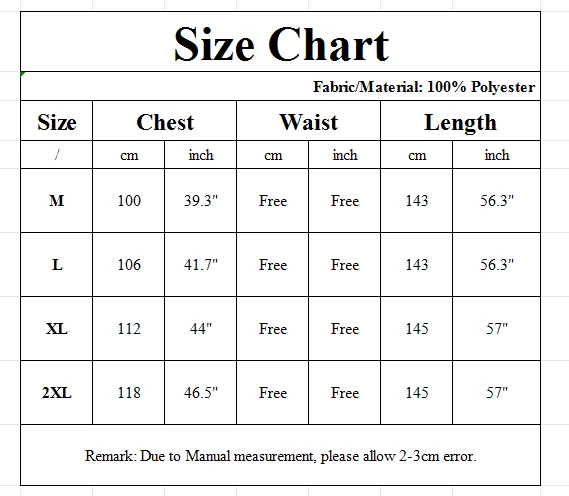 Size Chart

Fabric/Material: 100% Polyester

| Size | Chest | | Waist | | Length | |
|---|---|---|---|---|---|---|
| / | cm | inch | cm | inch | cm | inch |
| M | 100 | 39.3" | Free | Free | 143 | 56.3" |
| L | 106 | 41.7" | Free | Free | 143 | 56.3" |
| XL | 112 | 44" | Free | Free | 145 | 57" |
| 2XL | 118 | 46.5" | Free | Free | 145 | 57" |

Remark: Due to Manual measurement, please allow 2-3cm error.